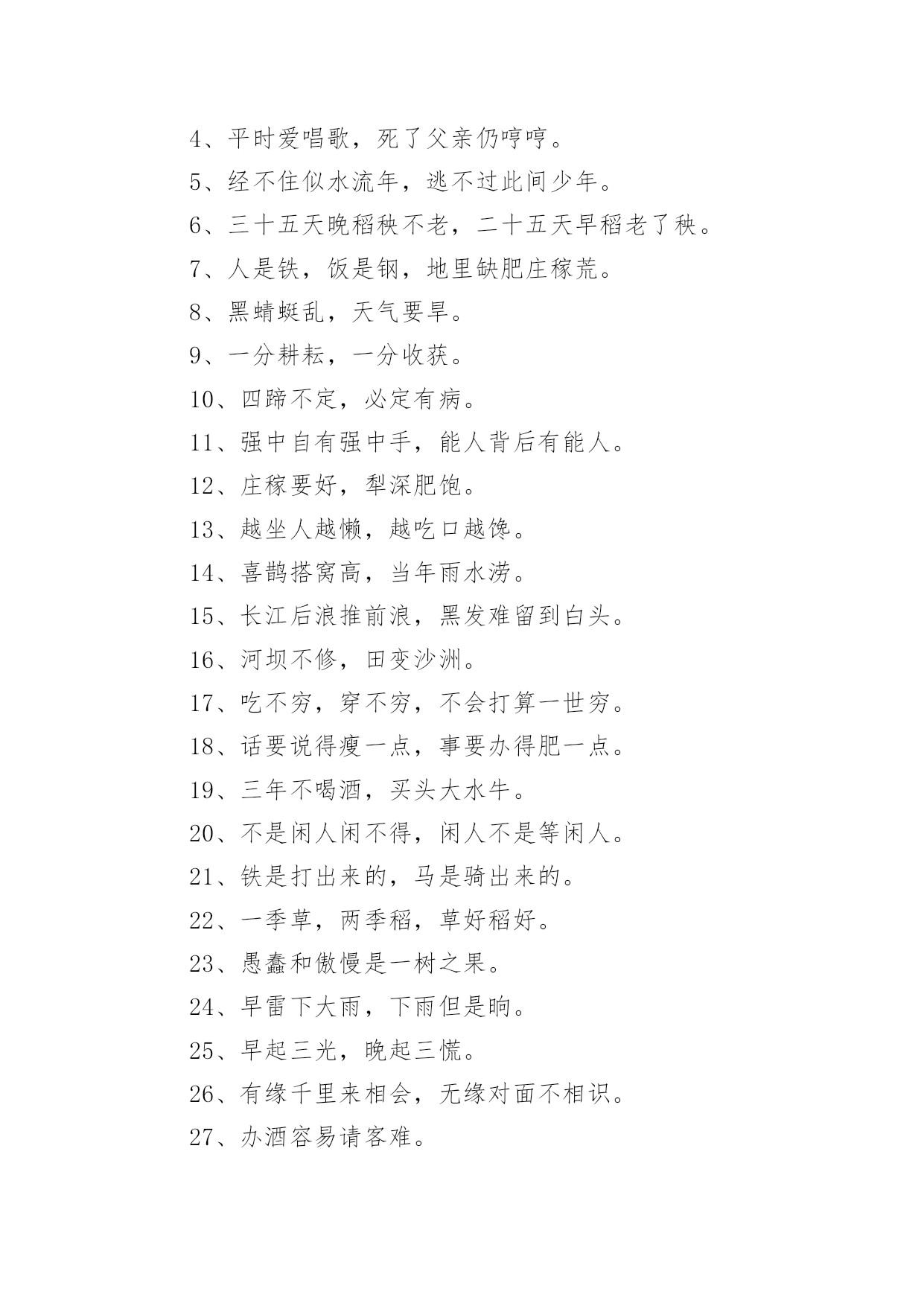 4、平时爱唱歌，死了父亲仍哼哼。

5、经不住似水流年，逃不过此间少年。

6、三十五天晚稻秧不老，二十五天早稻老了秧。

7、人是铁，饭是钢，地里缺肥庄稼荒。

8、黑蜻蜓乱，天气要旱。

9、一分耕耘，一分收获。

10、四蹄不定，必定有病。

11、强中自有强中手，能人背后有能人。

12、庄稼要好，犁深肥饱。

13、越坐人越懒，越吃口越馋。

14、喜鹊搭窝高，当年雨水涝。

15、长江后浪推前浪，黑发难留到白头。

16、河坝不修，田变沙洲。

17、吃不穷，穿不穷，不会打算一世穷。

18、话要说得瘦一点，事要办得肥一点。

19、三年不喝酒，买头大水牛。

20、不是闲人闲不得，闲人不是等闲人。

21、铁是打出来的，马是骑出来的。

22、一季草，两季稻，草好稻好。

23、愚蠢和傲慢是一树之果。

24、早雷下大雨，下雨但是晌。

25、早起三光，晚起三慌。

26、有缘千里来相会，无缘对面不相识。

27、办酒容易请客难。